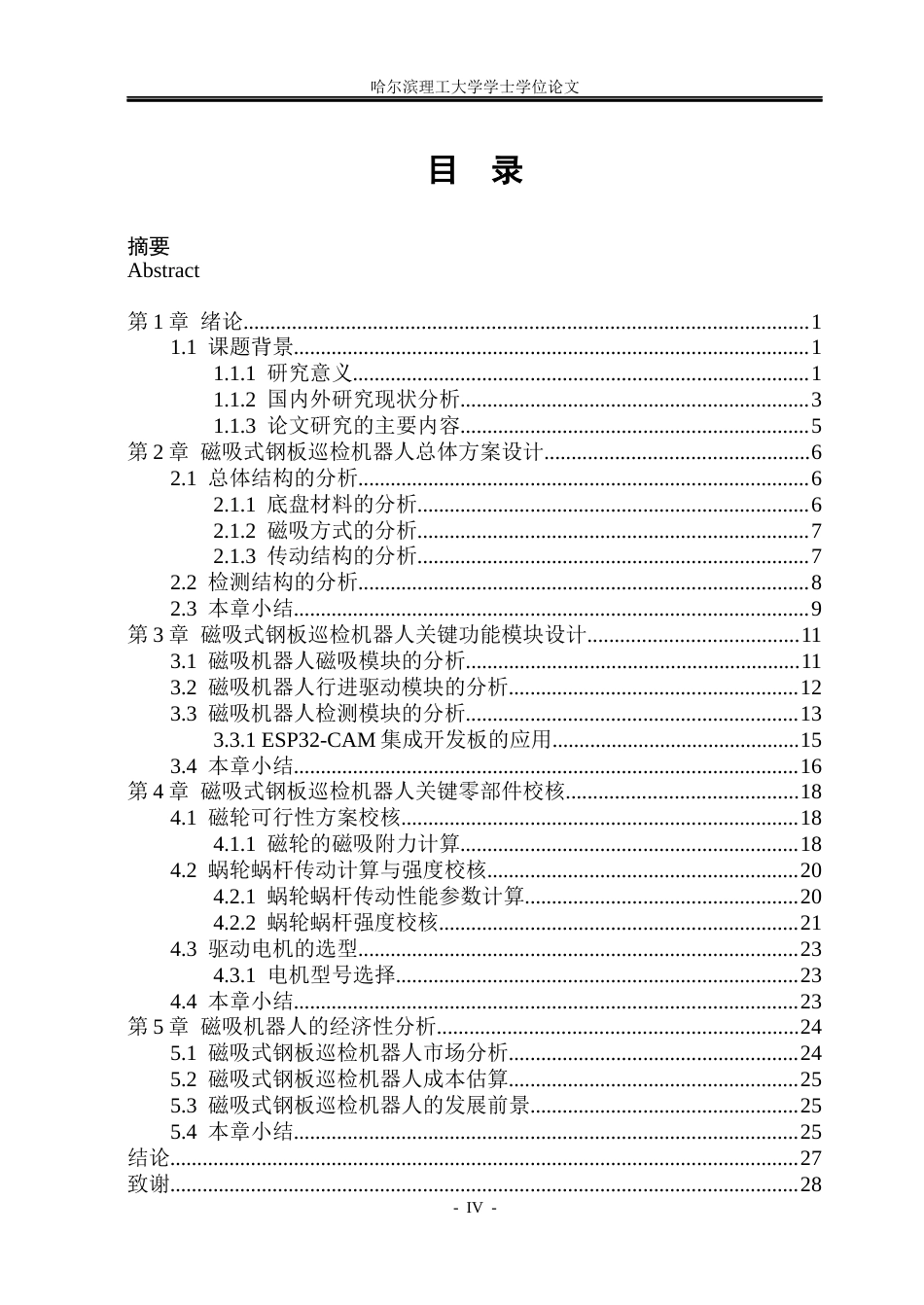 哈尔滨理工大学学士学位论文

目 录

摘要
Abstract

第1章 绪论 1
1.1 课题背景 1
1.1.1 研究意义 1
1.1.2 国内外研究现状分析 3
1.1.3 论文研究的主要内容 5
第2章 磁吸式钢板巡检机器人总体方案设计 6
2.1 总体结构的分析 6
2.1.1 底盘材料的分析 6
2.1.2 磁吸方式的分析 7
2.1.3 传动结构的分析 7
2.2 检测结构的分析 8
2.3 本章小结 9
第3章 磁吸式钢板巡检机器人关键功能模块设计 11
3.1 磁吸机器人磁吸模块的分析 11
3.2 磁吸机器人行进驱动模块的分析 12
3.3 磁吸机器人检测模块的分析 13
3.3.1 ESP32-CAM集成开发板的应用 15
3.4 本章小结 16
第4章 磁吸式钢板巡检机器人关键零部件校核 18
4.1 磁轮可行性方案校核 18
4.1.1 磁轮的磁吸附力计算 18
4.2 蜗轮蜗杆传动计算与强度校核 20
4.2.1 蜗轮蜗杆传动性能参数计算 20
4.2.2 蜗轮蜗杆强度校核 21
4.3 驱动电机的选型 23
4.3.1 电机型号选择 23
4.4 本章小结 23
第5章 磁吸机器人的经济性分析 24
5.1 磁吸式钢板巡检机器人市场分析 24
5.2 磁吸式钢板巡检机器人成本估算 25
5.3 磁吸式钢板巡检机器人的发展前景 25
5.4 本章小结 25
结论 27
致谢 28

- IV -